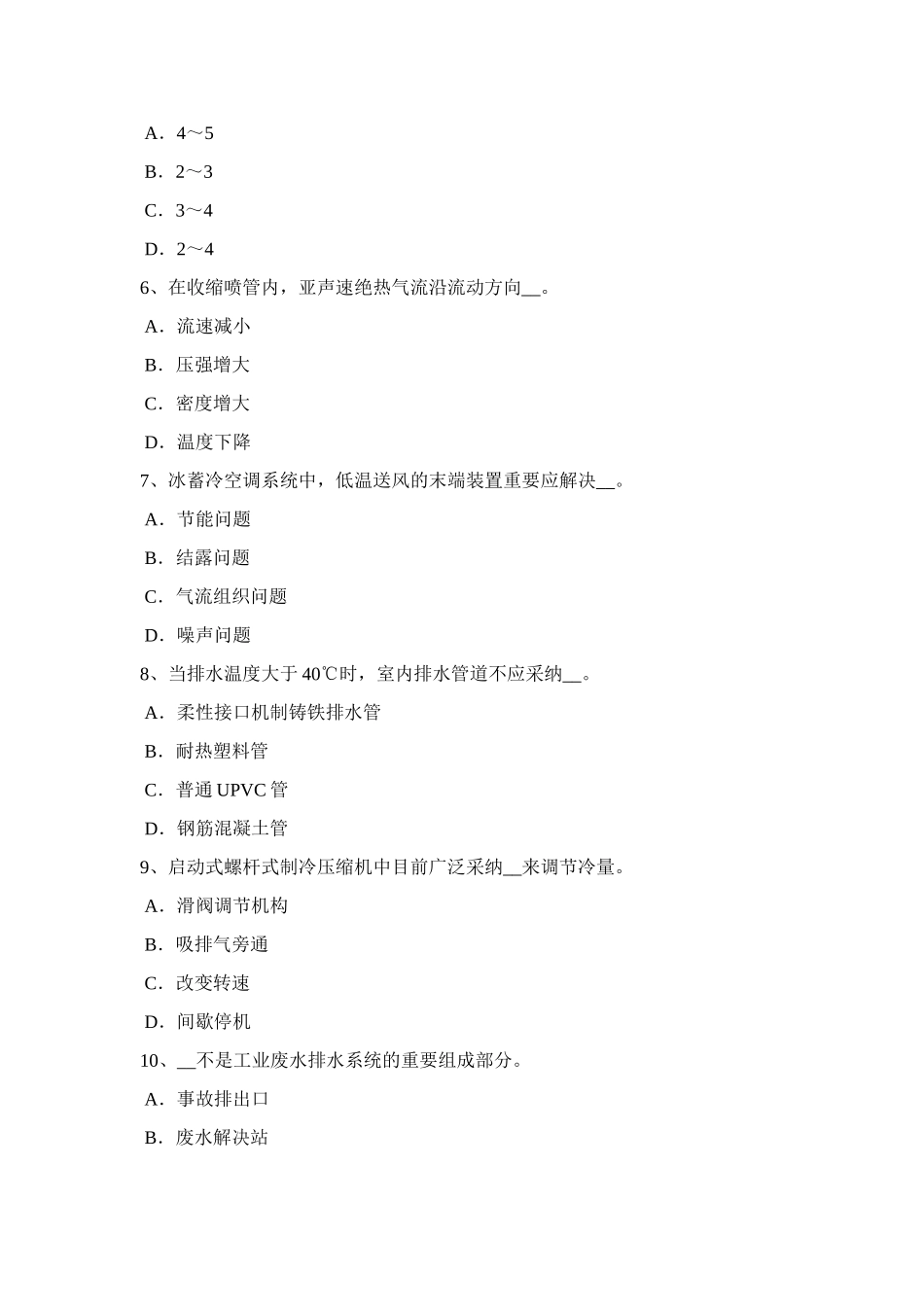 A．4～5

B．2～3

C．3～4

D．2～4

6、在收缩喷管内，亚声速绝热气流沿流动方向__。

A．流速减小

B．压强增大

C．密度增大

D．温度下降

7、冰蓄冷空调系统中，低温送风的末端装置重要应解决__。

A．节能问题

B．结露问题

C．气流组织问题

D．噪声问题

8、当排水温度大于 40℃时，室内排水管道不应采纳__。

A．柔性接口机制铸铁排水管

B．耐热塑料管

C．普通 UPVC 管

D．钢筋混凝土管

9、启动式螺杆式制冷压缩机中目前广泛采纳__来调节冷量。

A．滑阀调节机构

B．吸排气旁通

C．改变转速

D．间歇停机

10、__不是工业废水排水系统的重要组成部分。

A．事故排出口

B．废水解决站